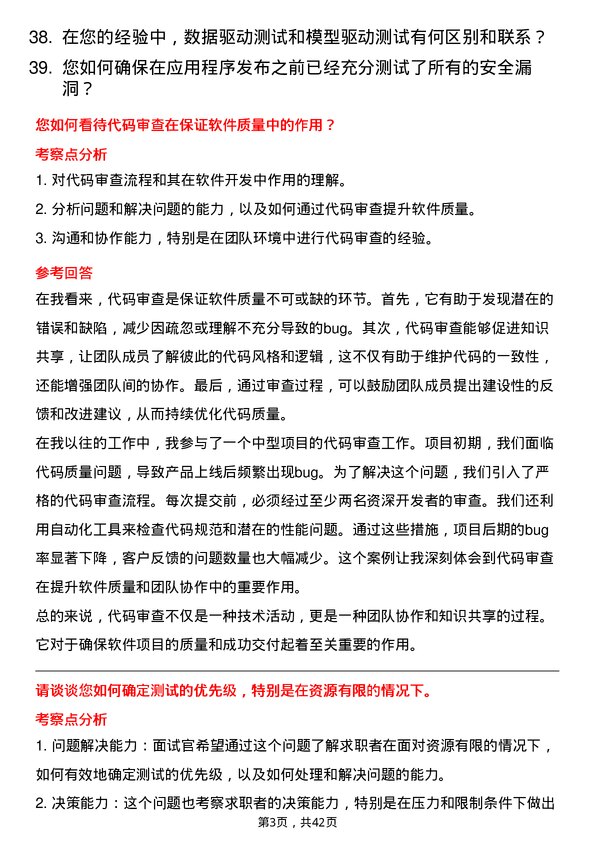 38. 在您的经验中，数据驱动测试和模型驱动测试有何区别和联系？

39. 您如何确保在应用程序发布之前已经充分测试了所有的安全漏洞？

您如何看待代码审查在保证软件质量中的作用？

考察点分析

1. 对代码审查流程和其在软件开发中作用的理解。

2. 分析问题和解决问题的能力，以及如何通过代码审查提升软件质量。

3. 沟通和协作能力，特别是在团队环境中进行代码审查的经验。

参考回答

在我看来，代码审查是保证软件质量不可或缺的环节。首先，它有助于发现潜在的错误和缺陷，减少因疏忽或理解不充分导致的bug。其次，代码审查能够促进知识共享，让团队成员了解彼此的代码风格和逻辑，这不仅有助于维护代码的一致性，还能增强团队间的协作。最后，通过审查过程，可以鼓励团队成员提出建设性的反馈和改进建议，从而持续优化代码质量。

在我以往的工作中，我参与了一个中型项目的代码审查工作。项目初期，我们面临代码质量问题，导致产品上线后频繁出现bug。为了解决这个问题，我们引入了严格的代码审查流程。每次提交前，必须经过至少两名资深开发者的审查。我们还利用自动化工具来检查代码规范和潜在的性能问题。通过这些措施，项目后期的bug率显著下降，客户反馈的问题数量也大幅减少。这个案例让我深刻体会到代码审查在提升软件质量和团队协作中的重要作用。

总的来说，代码审查不仅是一种技术活动，更是一种团队协作和知识共享的过程。它对于确保软件项目的质量和成功交付起着至关重要的作用。

请谈谈您如何确定测试的优先级，特别是在资源有限的情况下。

考察点分析

1. 问题解决能力：面试官希望通过这个问题了解求职者在面对资源有限的情况下，如何有效地确定测试的优先级，以及如何处理和解决问题的能力。

2. 决策能力：这个问题也考察求职者的决策能力，特别是在压力和限制条件下做出

第3页，共42页